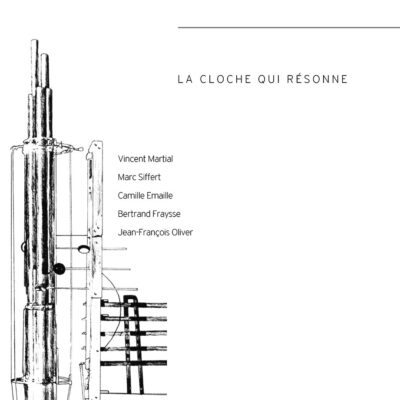 LA CLOCHE QUI RÉSONNE

Vincent Martial

Marc Siffert

Camille Emaille

Bertrand Fraysse

Jean-François Oliver